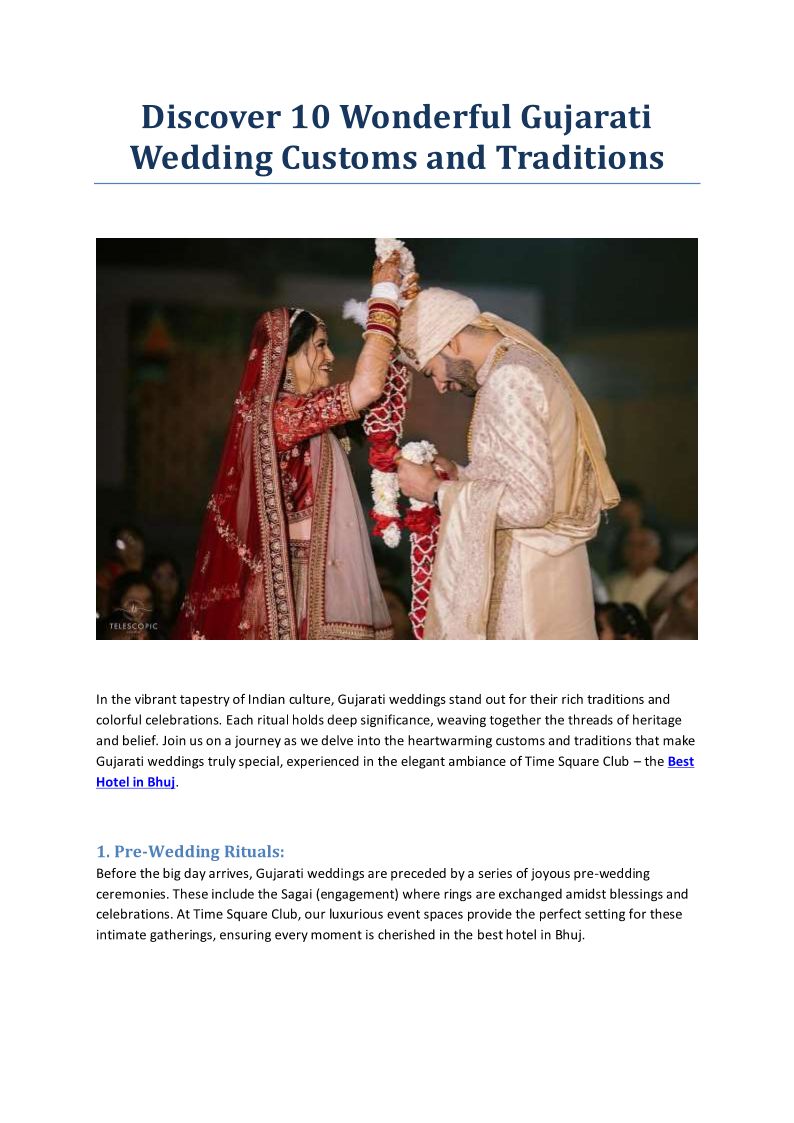 Discover 10 Wonderful Gujarati Wedding Customs and Traditions

TELESCOPIC

In the vibrant tapestry of Indian culture, Gujarati weddings stand out for their rich traditions and colorful celebrations. Each ritual holds deep significance, weaving together the threads of heritage and belief. Join us on a journey as we delve into the heartwarming customs and traditions that make Gujarati weddings truly special, experienced in the elegant ambiance of Time Square Club – the Best Hotel in Bhuj.

1. Pre-Wedding Rituals:
Before the big day arrives, Gujarati weddings are preceded by a series of joyous pre-wedding ceremonies. These include the Sagai (engagement) where rings are exchanged amidst blessings and celebrations. At Time Square Club, our luxurious event spaces provide the perfect setting for these intimate gatherings, ensuring every moment is cherished in the best hotel in Bhuj.